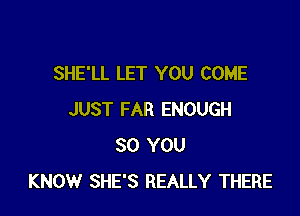 SHE'LL LET YOU COME

JUST FAR ENOUGH

SO YOU

KNOW SHE'S REALLY THERE